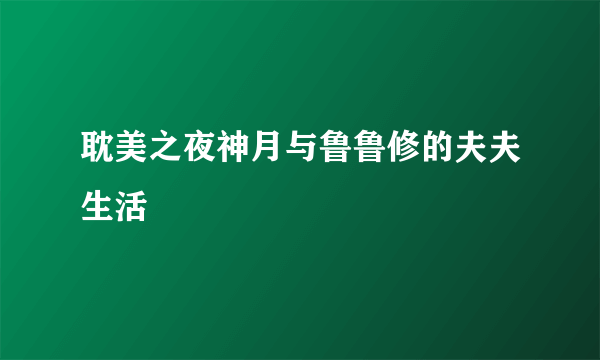 耽美之夜神月与鲁鲁修的夫夫生活